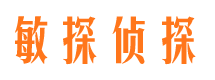 敏探侦探